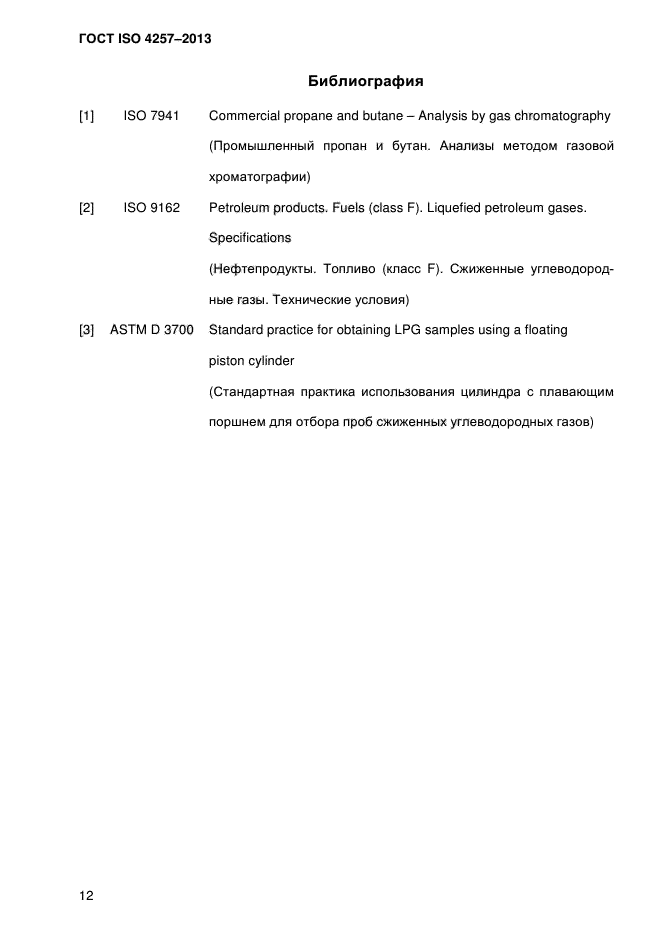 ГОСТ ISO 4257–2013

Библиография

[1] ISO 7941 Commercial propane and butane – Analysis by gas chromatography

(Промышленный пропан и бутан. Анализы методом газовой хроматографии)

[2] ISO 9162 Petroleum products. Fuels (class F). Liquefied petroleum gases. Specifications

(Нефтепродукты. Топливо (класс F). Сжиженные углеводородные газы. Технические условия)

[3] ASTM D 3700 Standard practice for obtaining LPG samples using a floating piston cylinder

(Стандартная практика использования цилиндра с плавающим поршнем для отбора проб сжиженных углеводородных газов)

12